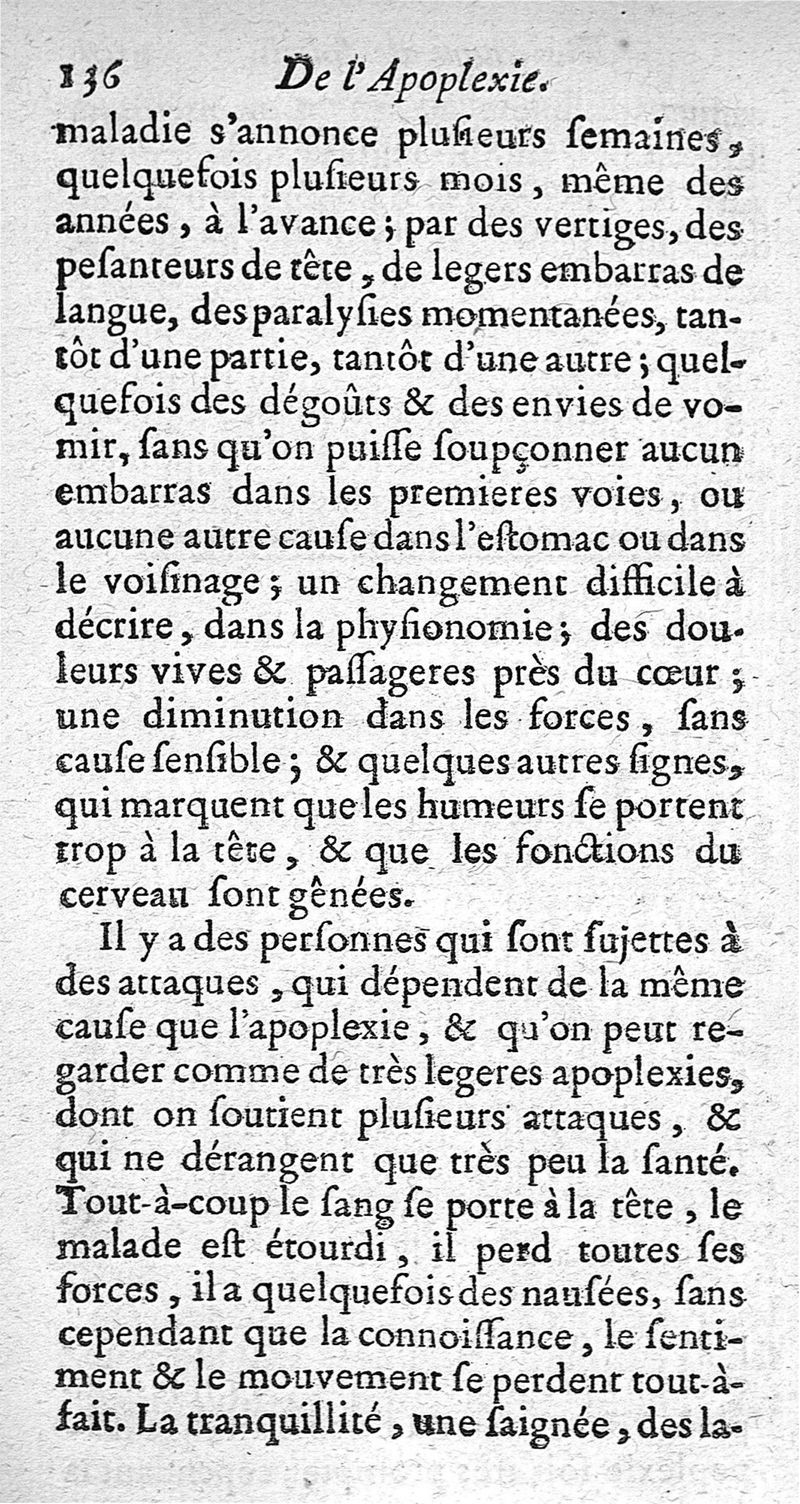 136 De l'Apoplexie.

maladie s'annonce plusieurs semaines, quelquefois plusieurs mois, même des années, à l'avance; par des vertiges, des pesanteurs de tête, de legers embarras de langue, des paralysies momentanées, tantôt d'une partie, tantôt d'une autre; quelquefois des dégoûts & des envies de vomir, sans qu'on puisse soupçonner aucun embarras dans les premieres voies, ou aucune autre cause dans l'estomac ou dans le voisinage; un changement difficile à décrire, dans la physionomie; des douleurs vives & passageres près du cœur; une diminution dans les forces, sans cause sensible; & quelques autres signes, qui marquent que les humeurs se portent trop à la tête, & que les fonctions du cerveau sont gênées.

Il y a des personnes qui sont sujettes à des attaques, qui dépendent de la même cause que l'apoplexie, & qu'on peut regarder comme de très legeres apoplexies, dont on soutient plusieurs attaques, & qui ne dérangent que très peu la santé. Tout-à-coup le sang se porte à la tête, le malade est étourdi, il perd toutes ses forces, il a quelquefois des nausées, sans cependant que la connoissance, le sentiment & le mouvement se perdent tout-à-fait. La tranquillité, une saignée, des la-